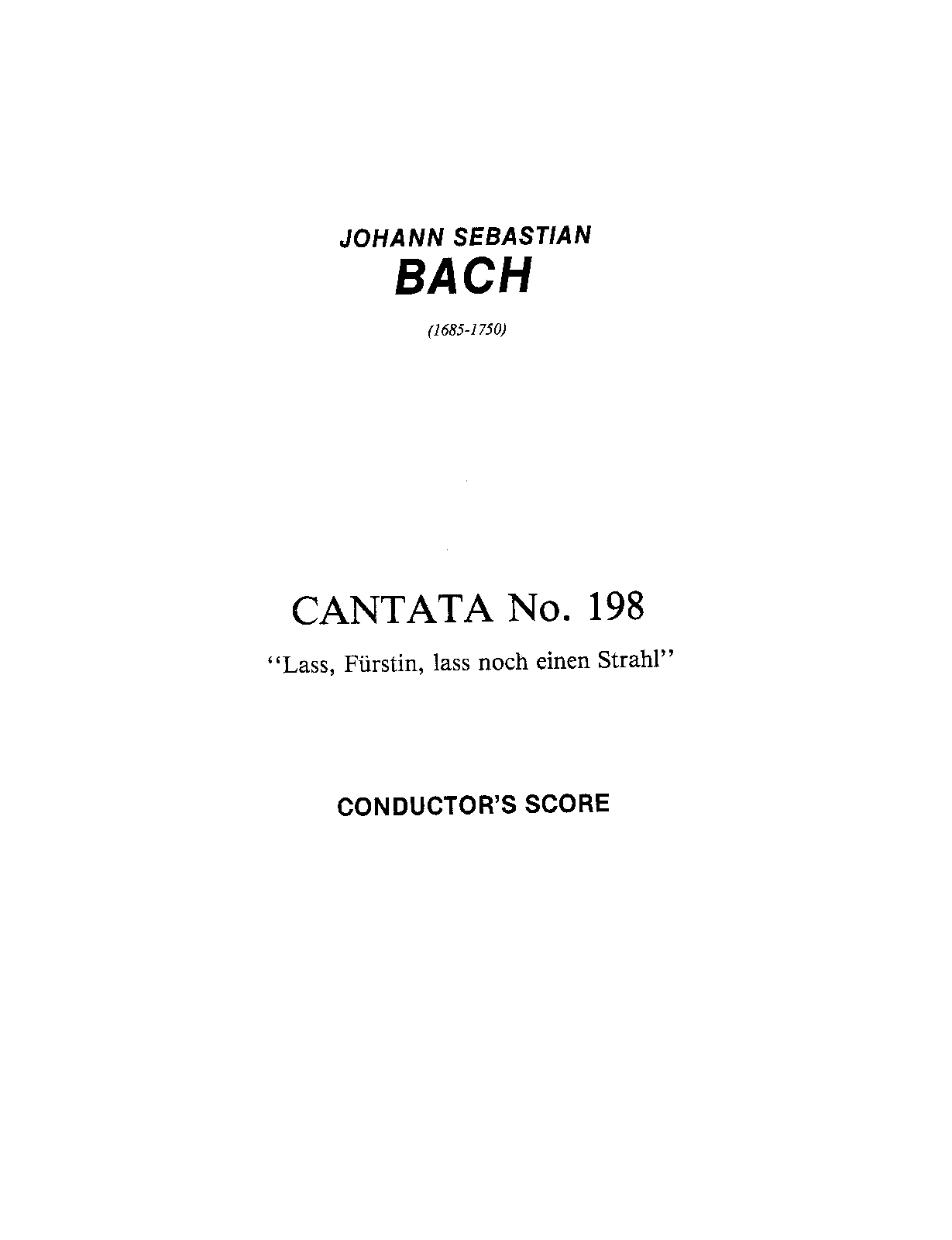 JOHANN SEBASTIAN
BACH

(1685-1750)

CANTATA No. 198

"Lass, Fürstin, lass noch einen Strahl"

CONDUCTOR'S SCORE